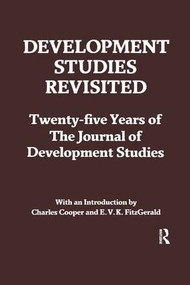 DEVELOPMENT STUDIES REVISITED

Twenty-five Years of The Journal of Development Studies

With an Introduction by Charles Cooper and E. V. K. FitzGerald

R